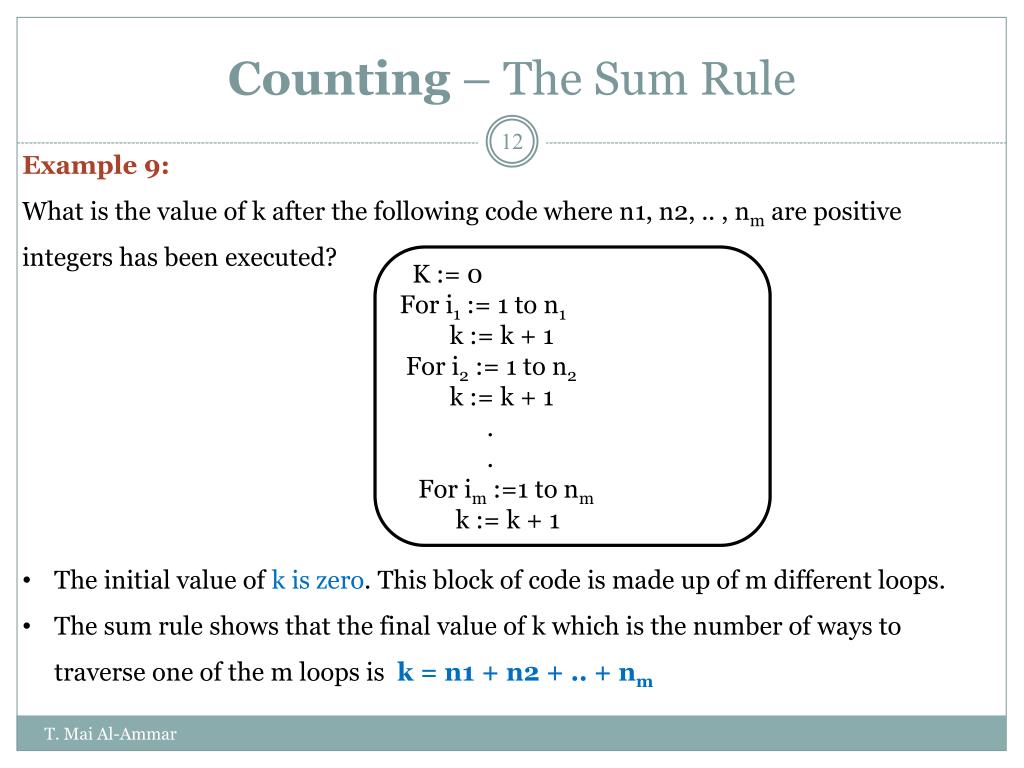 Counting – The Sum Rule

12

Example 9:

What is the value of k after the following code where n1, n2, .. , $n_m$ are positive integers has been executed?

K := 0
For $i_1$ := 1 to $n_1$
k := k + 1
For $i_2$ := 1 to $n_2$
k := k + 1
.
.
For $i_m$ :=1 to $n_m$
k := k + 1

• The initial value of k is zero. This block of code is made up of m different loops.

• The sum rule shows that the final value of k which is the number of ways to traverse one of the m loops is k = n1 + n2 + .. + $n_m$

T. Mai Al-Ammar